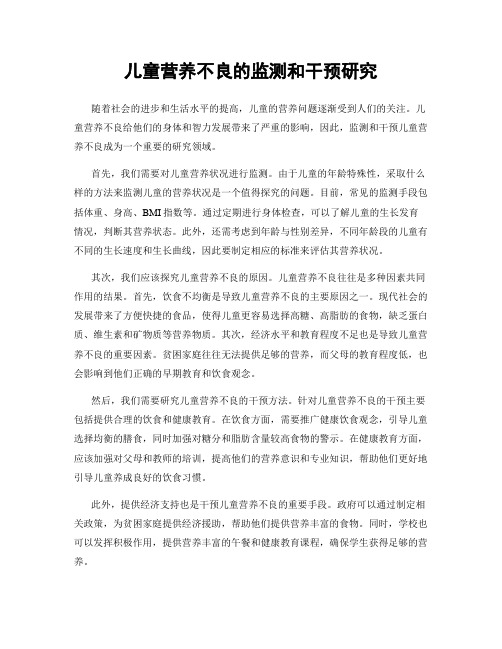 儿童营养不良的监测和干预研究

随着社会的进步和生活水平的提高，儿童的营养问题逐渐受到人们的关注。儿童营养不良给他们的身体和智力发展带来了严重的影响，因此，监测和干预儿童营养不良成为一个重要的研究领域。

首先，我们需要对儿童营养状况进行监测。由于儿童的年龄特殊性，采取什么样的方法来监测儿童的营养状况是一个值得探究的问题。目前，常见的监测手段包括体重、身高、BMI指数等。通过定期进行身体检查，可以了解儿童的生长发育情况，判断其营养状态。此外，还需考虑到年龄与性别差异，不同年龄段的儿童有不同的生长速度和生长曲线，因此要制定相应的标准来评估其营养状况。

其次，我们应该探究儿童营养不良的原因。儿童营养不良往往是多种因素共同作用的结果。首先，饮食不均衡是导致儿童营养不良的主要原因之一。现代社会的发展带来了方便快捷的食品，使得儿童更容易选择高糖、高脂肪的食物，缺乏蛋白质、维生素和矿物质等营养物质。其次，经济水平和教育程度不足也是导致儿童营养不良的重要因素。贫困家庭往往无法提供足够的营养，而父母的教育程度低，也会影响到他们正确的早期教育和饮食观念。

然后，我们需要研究儿童营养不良的干预方法。针对儿童营养不良的干预主要包括提供合理的饮食和健康教育。在饮食方面，需要推广健康饮食观念，引导儿童选择均衡的膳食，同时加强对糖分和脂肪含量较高食物的警示。在健康教育方面，应该加强对父母和教师的培训，提高他们的营养意识和专业知识，帮助他们更好地引导儿童养成良好的饮食习惯。

此外，提供经济支持也是干预儿童营养不良的重要手段。政府可以通过制定相关政策，为贫困家庭提供经济援助，帮助他们提供营养丰富的食物。同时，学校也可以发挥积极作用，提供营养丰富的午餐和健康教育课程，确保学生获得足够的营养。